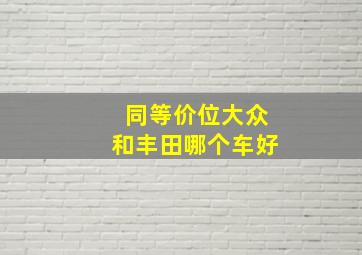 同等价位大众
和丰田哪个车好